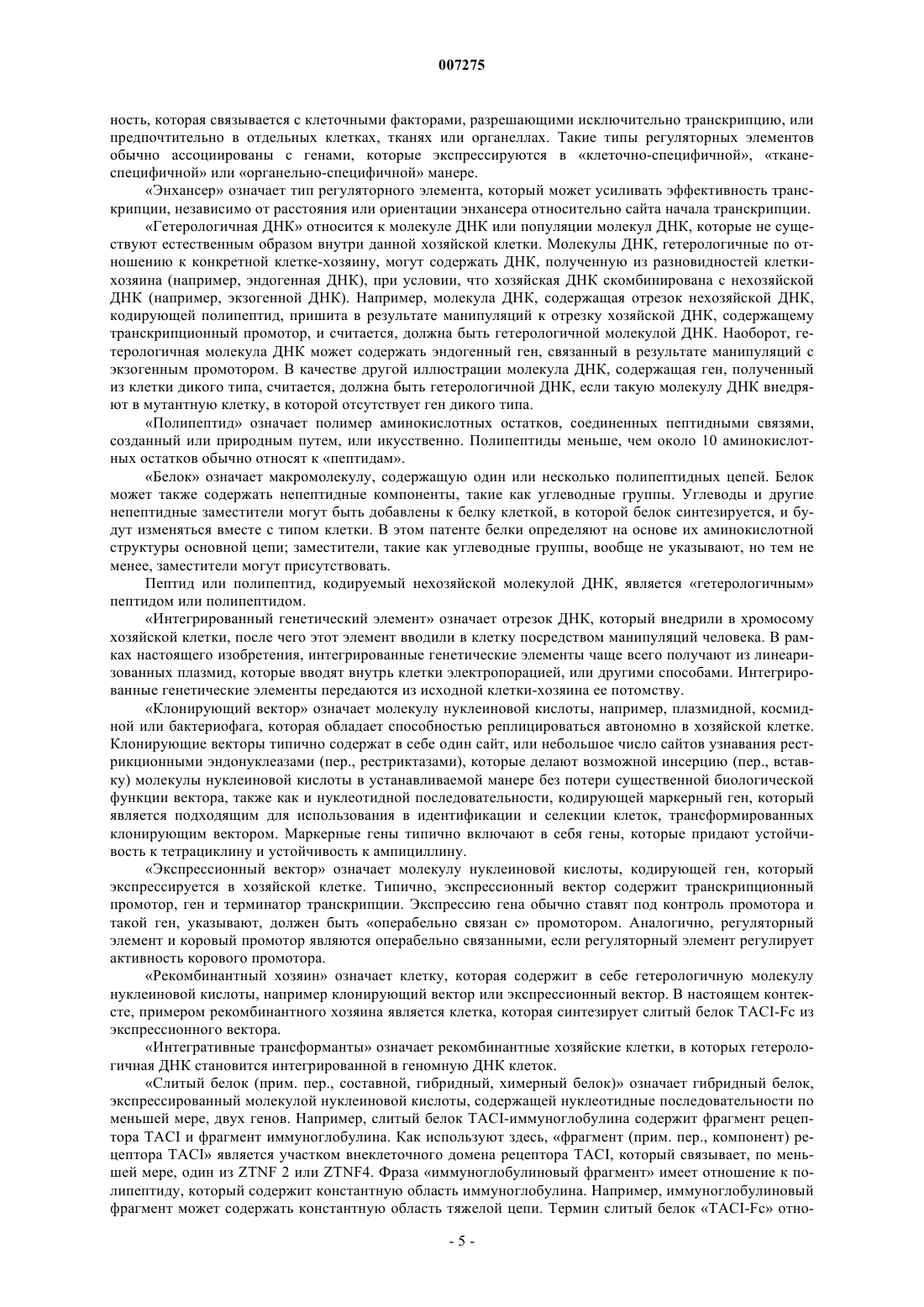 007275

ность, которая связывается с клеточными факторами, разрешающими исключительно транскрипцию, или предпочтительно в отдельных клетках, тканях или органеллах. Такие типы регуляторных элементов обычно ассоциированы с генами, которые экспрессируются в «клеточно-специфичной», «тканеспецифичной» или «органельно-специфичной» манере.

«Энхансер» означает тип регуляторного элемента, который может усиливать эффективность транскрипции, независимо от расстояния или ориентации энхансера относительно сайта начала транскрипции.

«Гетерологичная ДНК» относится к молекуле ДНК или популяции молекул ДНК, которые не существуют естественным образом внутри данной хозяйской клетки. Молекулы ДНК, гетерологичные по отношению к конкретной клетке-хозяину, могут содержать ДНК, полученную из разновидностей клетки-хозяина (например, эндогенная ДНК), при условии, что хозяйская ДНК скомбинирована с нехозяйской ДНК (например, экзогенной ДНК). Например, молекула ДНК, содержащая отрезок нехозяйской ДНК, кодирующей полипептид, пришита в результате манипуляций к отрезку хозяйской ДНК, содержащему транскрипционный промотор, и считается, должна быть гетерологичной молекулой ДНК. Наоборот, гетерологичная молекула ДНК может содержать эндогенный ген, связанный в результате манипуляций с экзогенным промотором. В качестве другой иллюстрации молекула ДНК, содержащая ген, полученный из клетки дикого типа, считается, должна быть гетерологичной ДНК, если такую молекулу ДНК внедряют в мутантную клетку, в которой отсутствует ген дикого типа.

«Полипептид» означает полимер аминокислотных остатков, соединенных пептидными связями, созданный или природным путем, или икусственно. Полипептиды меньше, чем около 10 аминокислотных остатков обычно относят к «пептидам».

«Белок» означает макромолекулу, содержащую один или несколько полипептидных цепей. Белок может также содержать непептидные компоненты, такие как углеводные группы. Углеводы и другие непептидные заместители могут быть добавлены к белку клеткой, в которой белок синтезируется, и будут изменяться вместе с типом клетки. В этом патенте белки определяют на основе их аминокислотной структуры основной цепи; заместители, такие как углеводные группы, вообще не указывают, но тем не менее, заместители могут присутствовать.

Пептид или полипептид, кодируемый нехозяйской молекулой ДНК, является «гетерологичным» пептидом или полипептидом.

«Интегрированный генетический элемент» означает отрезок ДНК, который внедрили в хромосому хозяйской клетки, после чего этот элемент вводили в клетку посредством манипуляций человека. В рамках настоящего изобретения, интегрированные генетические элементы чаще всего получают из линеаризованных плазмид, которые вводят внутрь клетки электропорацией, или другими способами. Интегрированные генетические элементы передаются из исходной клетки-хозяина ее потомству.

«Клонирующий вектор» означает молекулу нуклеиновой кислоты, например, плазмидной, космидной или бактериофага, которая обладает способностью реплицироваться автономно в хозяйской клетке. Клонирующие векторы типично содержат в себе один сайт, или небольшое число сайтов узнавания рестрикционными эндонуклеазами (пер., рестриктазами), которые делают возможной инсерцию (пер., вставку) молекулы нуклеиновой кислоты в устанавливаемой манере без потери существенной биологической функции вектора, также как и нуклеотидной последовательности, кодирующей маркерный ген, который является подходящим для использования в идентификации и селекции клеток, трансформированных клонирующим вектором. Маркерные гены типично включают в себя гены, которые придают устойчивость к тетрациклину и устойчивость к ампициллину.

«Экспрессионный вектор» означает молекулу нуклеиновой кислоты, кодирующей ген, который экспрессируется в хозяйской клетке. Типично, экспрессионный вектор содержит транскрипционный промотор, ген и терминатор транскрипции. Экспрессию гена обычно ставят под контроль промотора и такой ген, указывают, должен быть «операбельно связан с» промотором. Аналогично, регуляторный элемент и коровый промотор являются операбельно связанными, если регуляторный элемент регулирует активность корового промотора.

«Рекомбинантный хозяин» означает клетку, которая содержит в себе гетерологичную молекулу нуклеиновой кислоты, например клонирующий вектор или экспрессионный вектор. В настоящем контексте, примером рекомбинантного хозяина является клетка, которая синтезирует слитый белок TACI-Fc из экспрессионного вектора.

«Интегративные трансформанты» означает рекомбинантные хозяйские клетки, в которых гетерологичная ДНК становится интегрированной в геномную ДНК клеток.

«Слитый белок (прим. пер., составной, гибридный, химерный белок)» означает гибридный белок, экспрессированный молекулой нуклеиновой кислоты, содержащей нуклеотидные последовательности по меньшей мере, двух генов. Например, слитый белок TACI-иммуноглобулина содержит фрагмент рецептора TACI и фрагмент иммуноглобулина. Как используют здесь, «фрагмент (прим. пер., компонент) рецептора TACI» является участком внеклеточного домена рецептора TACI, который связывает, по меньшей мере, один из ZTNF 2 или ZTNF4. Фраза «иммуноглобулиновый фрагмент» имеет отношение к полипептиду, который содержит константную область иммуноглобулина. Например, иммуноглобулиновый фрагмент может содержать константную область тяжелой цепи. Термин слитый белок «TACI-Fc» отно-

- 5 -